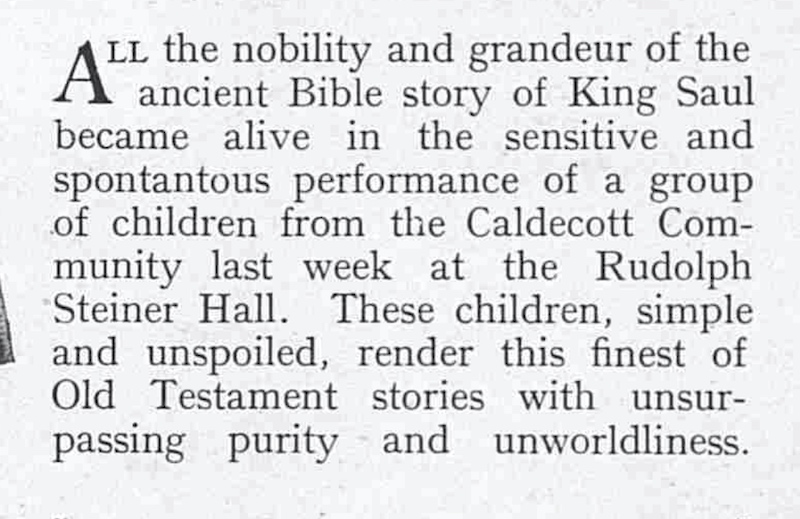 ALL the nobility and grandeur of the ancient Bible story of King Saul became alive in the sensitive and spontantous performance of a group of children from the Caldecott Community last week at the Rudolph Steiner Hall. These children, simple and unspoiled, render this finest of Old Testament stories with unsurpassing purity and unworldliness.